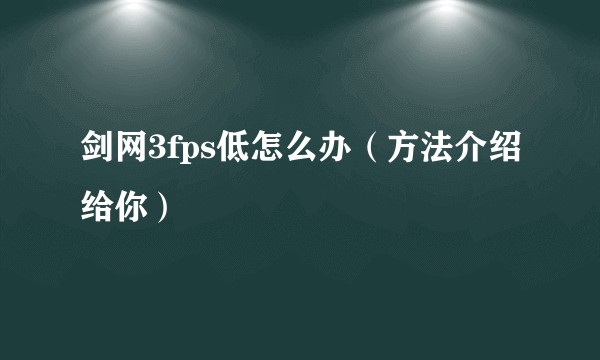 剑网3fps低怎么办（方法介绍给你）